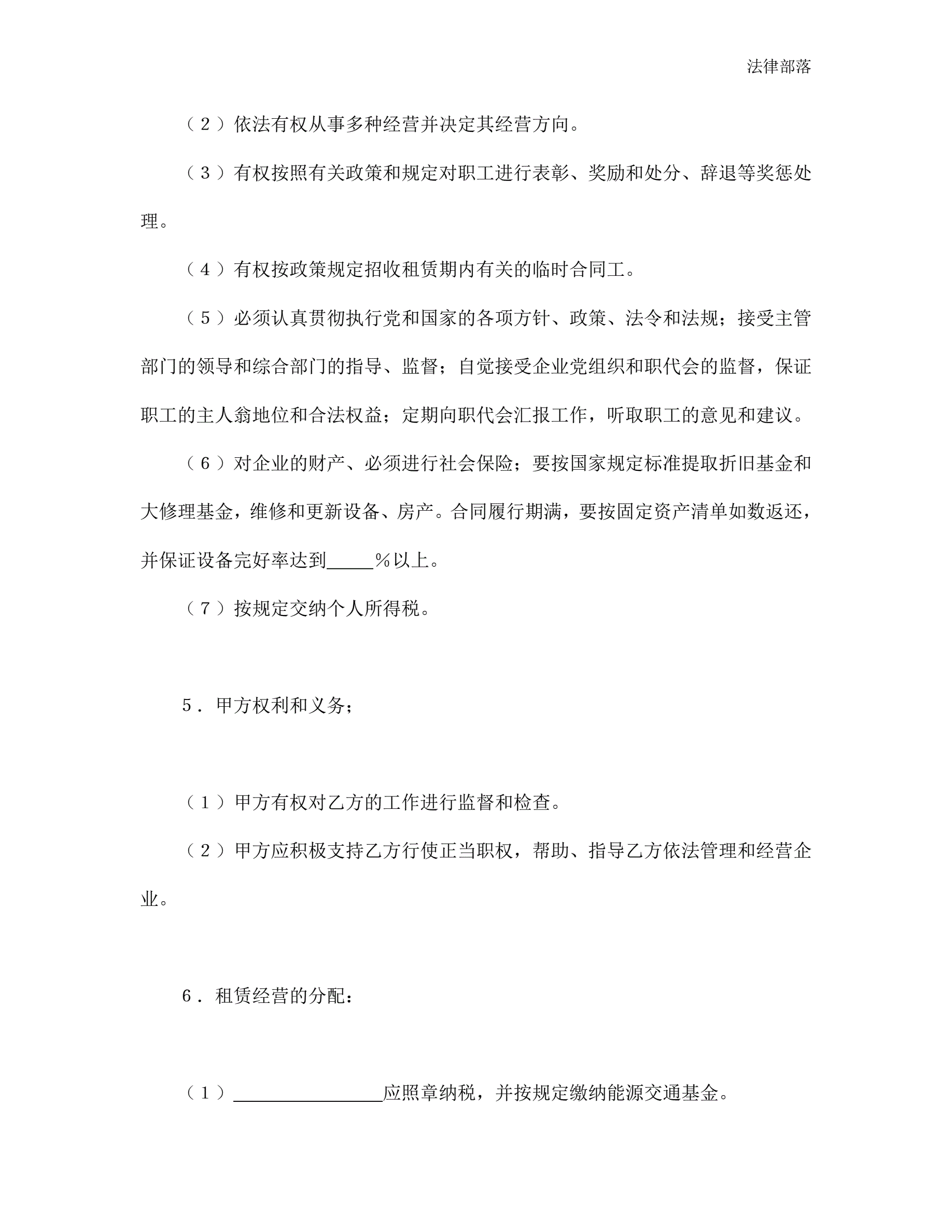 法律部落

（2）依法有权从事多种经营并决定其经营方向。

（3）有权按照有关政策和规定对职工进行表彰、奖励和处分、辞退等奖惩处理。

（4）有权按政策规定招收租赁期内有关的临时合同工。

（5）必须认真贯彻执行党和国家的各项方针、政策、法令和法规；接受主管部门的领导和综合部门的指导、监督；自觉接受企业党组织和职代会的监督，保证职工的主人翁地位和合法权益；定期向职代会汇报工作，听取职工的意见和建议。

（6）对企业的财产、必须进行社会保险；要按国家规定标准提取折旧基金和大修理基金，维修和更新设备、房产。合同履行期满，要按固定资产清单如数返还，并保证设备完好率达到_____％以上。

（7）按规定交纳个人所得税。

5．甲方权利和义务；

（1）甲方有权对乙方的工作进行监督和检查。

（2）甲方应积极支持乙方行使正当职权，帮助、指导乙方依法管理和经营企业。

6．租赁经营的分配：

（1）________________应照章纳税，并按规定缴纳能源交通基金。